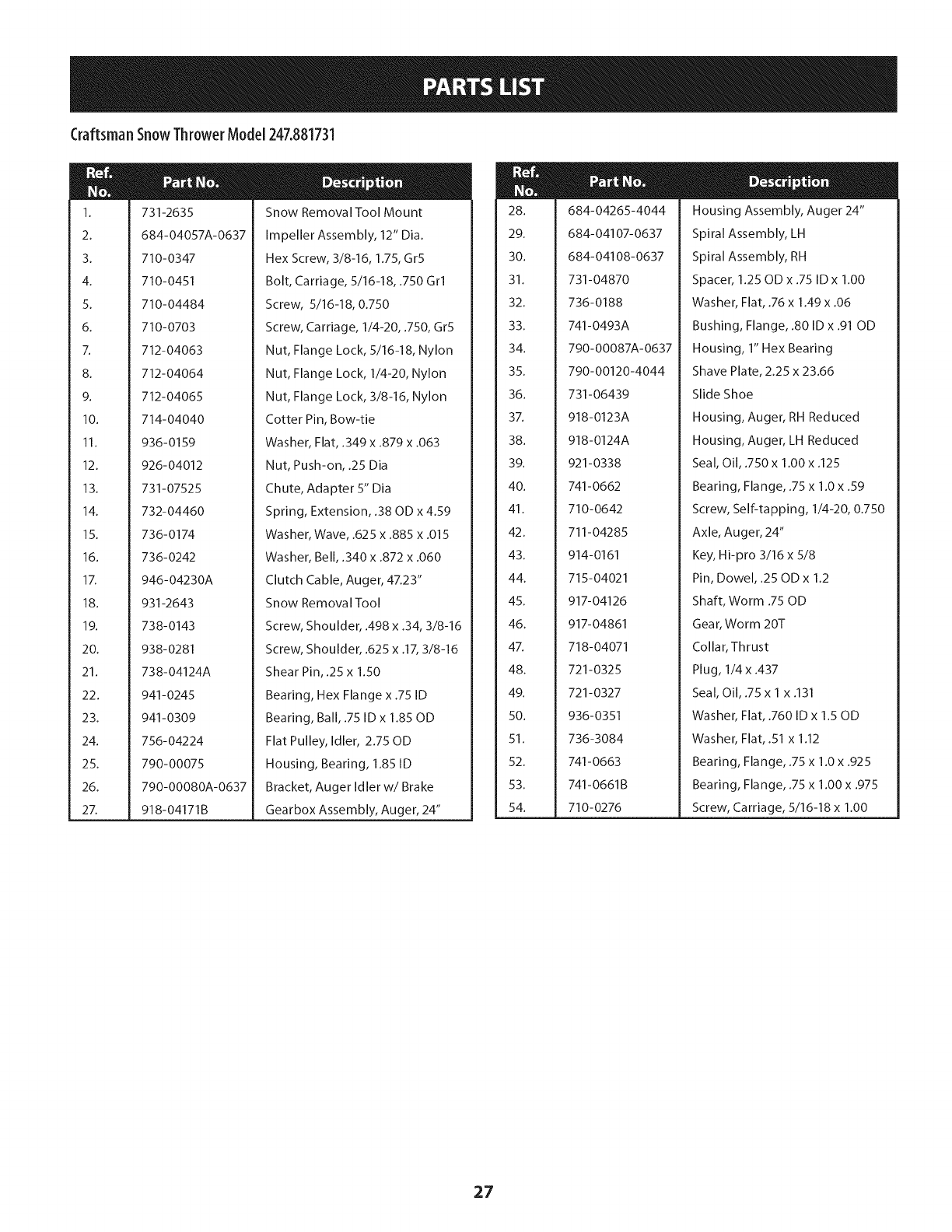 PARTS LIST

Craftsman Snow Thrower Model 247.881731

| Ref. No. | Part No. | Description |
|---|---|---|
| 1. | 731-2635 | Snow Removal Tool Mount |
| 2. | 684-04057A-0637 | Impeller Assembly, 12" Dia. |
| 3. | 710-0347 | Hex Screw, 3/8-16, 1.75, Gr5 |
| 4. | 710-0451 | Bolt, Carriage, 5/16-18, .750 Gr1 |
| 5. | 710-04484 | Screw, 5/16-18, 0.750 |
| 6. | 710-0703 | Screw, Carriage, 1/4-20, .750, Gr5 |
| 7. | 712-04063 | Nut, Flange Lock, 5/16-18, Nylon |
| 8. | 712-04064 | Nut, Flange Lock, 1/4-20, Nylon |
| 9. | 712-04065 | Nut, Flange Lock, 3/8-16, Nylon |
| 10. | 714-04040 | Cotter Pin, Bow-tie |
| 11. | 936-0159 | Washer, Flat, .349 x .879 x .063 |
| 12. | 926-04012 | Nut, Push-on, .25 Dia |
| 13. | 731-07525 | Chute, Adapter 5" Dia |
| 14. | 732-04460 | Spring, Extension, .38 OD x 4.59 |
| 15. | 736-0174 | Washer, Wave, .625 x .885 x .015 |
| 16. | 736-0242 | Washer, Bell, .340 x .872 x .060 |
| 17. | 946-04230A | Clutch Cable, Auger, 47.23" |
| 18. | 931-2643 | Snow Removal Tool |
| 19. | 738-0143 | Screw, Shoulder, .498 x .34, 3/8-16 |
| 20. | 938-0281 | Screw, Shoulder, .625 x .17, 3/8-16 |
| 21. | 738-04124A | Shear Pin, .25 x 1.50 |
| 22. | 941-0245 | Bearing, Hex Flange x .75 ID |
| 23. | 941-0309 | Bearing, Ball, .75 ID x 1.85 OD |
| 24. | 756-04224 | Flat Pulley, Idler, 2.75 OD |
| 25. | 790-00075 | Housing, Bearing, 1.85 ID |
| 26. | 790-00080A-0637 | Bracket, Auger Idler w/ Brake |
| 27. | 918-04171B | Gearbox Assembly, Auger, 24" |

| Ref. No. | Part No. | Description |
|---|---|---|
| 28. | 684-04265-4044 | Housing Assembly, Auger 24" |
| 29. | 684-04107-0637 | Spiral Assembly, LH |
| 30. | 684-04108-0637 | Spiral Assembly, RH |
| 31. | 731-04870 | Spacer, 1.25 OD x .75 ID x 1.00 |
| 32. | 736-0188 | Washer, Flat, .76 x 1.49 x .06 |
| 33. | 741-0493A | Bushing, Flange, .80 ID x .91 OD |
| 34. | 790-00087A-0637 | Housing, 1" Hex Bearing |
| 35. | 790-00120-4044 | Shave Plate, 2.25 x 23.66 |
| 36. | 731-06439 | Slide Shoe |
| 37. | 918-0123A | Housing, Auger, RH Reduced |
| 38. | 918-0124A | Housing, Auger, LH Reduced |
| 39. | 921-0338 | Seal, Oil, .750 x 1.00 x .125 |
| 40. | 741-0662 | Bearing, Flange, .75 x 1.0 x .59 |
| 41. | 710-0642 | Screw, Self-tapping, 1/4-20, 0.750 |
| 42. | 711-04285 | Axle, Auger, 24" |
| 43. | 914-0161 | Key, Hi-pro 3/16 x 5/8 |
| 44. | 715-04021 | Pin, Dowel, .25 OD x 1.2 |
| 45. | 917-04126 | Shaft, Worm .75 OD |
| 46. | 917-04861 | Gear, Worm 20T |
| 47. | 718-04071 | Collar, Thrust |
| 48. | 721-0325 | Plug, 1/4 x .437 |
| 49. | 721-0327 | Seal, Oil, .75 x 1 x .131 |
| 50. | 936-0351 | Washer, Flat, .760 ID x 1.5 OD |
| 51. | 736-3084 | Washer, Flat, .51 x 1.12 |
| 52. | 741-0663 | Bearing, Flange, .75 x 1.0 x .925 |
| 53. | 741-0661B | Bearing, Flange, .75 x 1.00 x .975 |
| 54. | 710-0276 | Screw, Carriage, 5/16-18 x 1.00 |

27